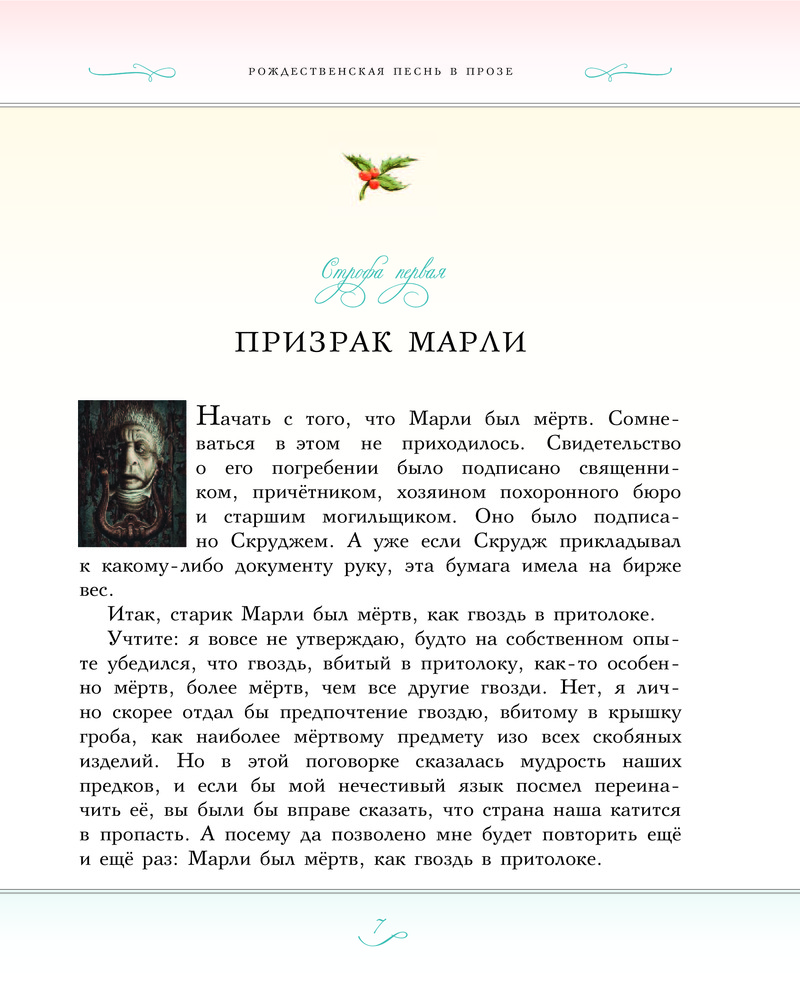 РОЖДЕСТВЕНСКАЯ ПЕСНЬ В ПРОЗЕ

Строфа первая

ПРИЗРАК МАРЛИ

Начать с того, что Марли был мёртв. Сомневаться в этом не приходилось. Свидетельство о его погребении было подписано священником, причётником, хозяином похоронного бюро и старшим могильщиком. Оно было подписано Скруджем. А уже если Скрудж прикладывал к какому-либо документу руку, эта бумага имела на бирже вес.

Итак, старик Марли был мёртв, как гвоздь в притолоке.

Учтите: я вовсе не утверждаю, будто на собственном опыте убедился, что гвоздь, вбитый в притолоку, как-то особенно мёртв, более мёртв, чем все другие гвозди. Нет, я лично скорее отдал бы предпочтение гвоздю, вбитому в крышку гроба, как наиболее мёртвому предмету изо всех скобяных изделий. Но в этой поговорке сказалась мудрость наших предков, и если бы мой нечестивый язык посмел переиначить её, вы были бы вправе сказать, что страна наша катится в пропасть. А посему да позволено мне будет повторить ещё и ещё раз: Марли был мёртв, как гвоздь в притолоке.

7